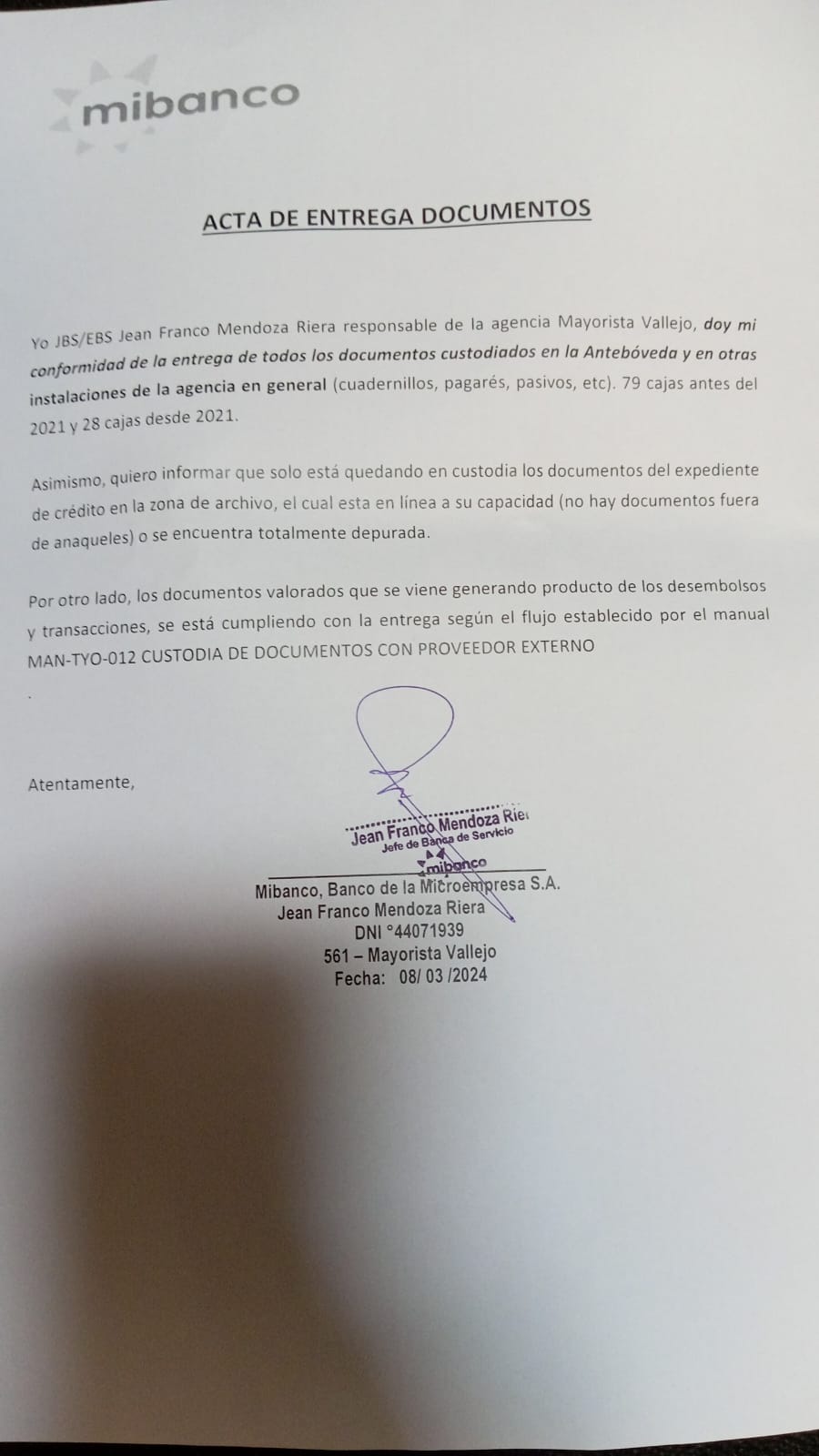 mibanco

ACTA DE ENTREGA DOCUMENTOS

Yo JBS/EBS Jean Franco Mendoza Riera responsable de la agencia Mayorista Vallejo, doy mi conformidad de la entrega de todos los documentos custodiados en la Antebóveda y en otras instalaciones de la agencia en general (cuadernillos, pagarés, pasivos, etc). 79 cajas antes del 2021 y 28 cajas desde 2021.

Asimismo, quiero informar que solo está quedando en custodia los documentos del expediente de crédito en la zona de archivo, el cual esta en línea a su capacidad (no hay documentos fuera de anaqueles) o se encuentra totalmente depurada.

Por otro lado, los documentos valorados que se viene generando producto de los desembolsos y transacciones, se está cumpliendo con la entrega según el flujo establecido por el manual MAN-TYO-012 CUSTODIA DE DOCUMENTOS CON PROVEEDOR EXTERNO

.

Atentamente,

Jean Franco Mendoza Rie
Jefe de Banca de Servicio
mibanco

Mibanco, Banco de la Microempresa S.A.
Jean Franco Mendoza Riera
DNI °44071939
561 – Mayorista Vallejo
Fecha: 08/ 03 /2024